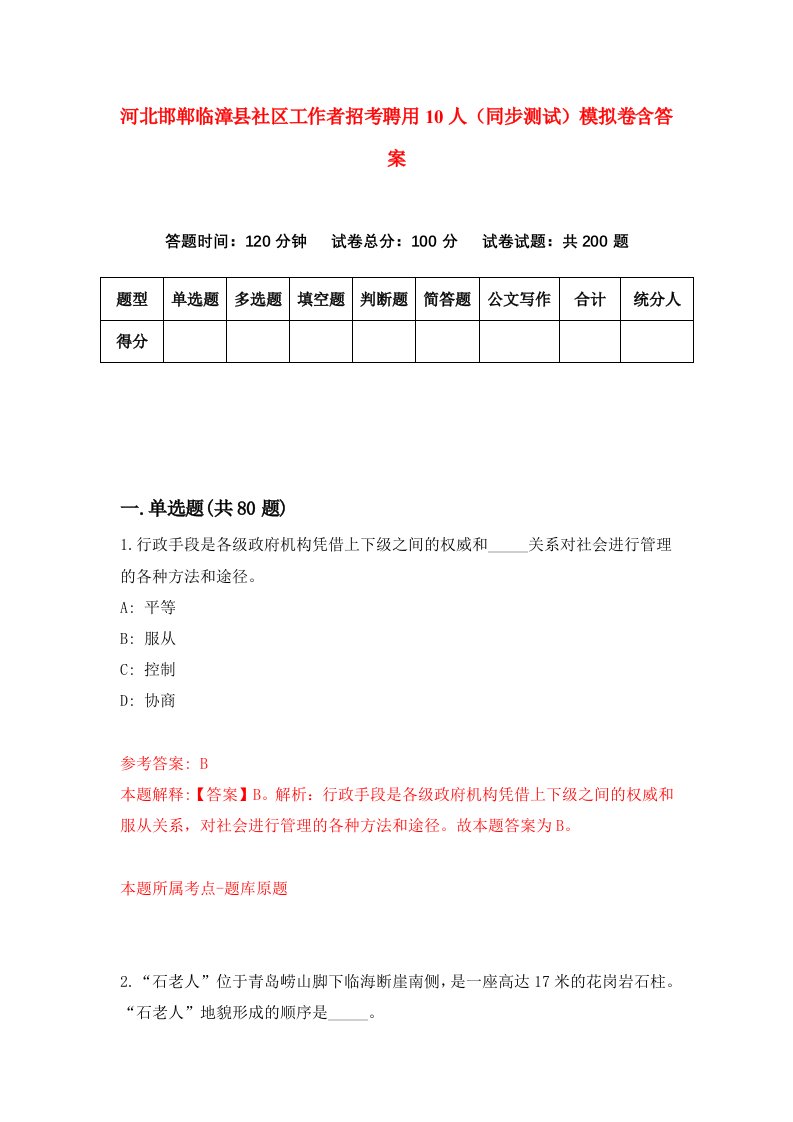 河北邯郸临漳县社区工作者招考聘用10人（同步测试）模拟卷含答案

答题时间：120分钟　试卷总分：100分　试卷试题：共200题

| 题型 | 单选题 | 多选题 | 填空题 | 判断题 | 简答题 | 公文写作 | 合计 | 统分人 |
|---|---|---|---|---|---|---|---|---|
| 得分 | | | | | | | | |

一.单选题(共80题)

1.行政手段是各级政府机构凭借上下级之间的权威和_____关系对社会进行管理的各种方法和途径。
A: 平等
B: 服从
C: 控制
D: 协商

参考答案: B
本题解释:【答案】B。解析：行政手段是各级政府机构凭借上下级之间的权威和服从关系，对社会进行管理的各种方法和途径。故本题答案为B。

本题所属考点-题库原题

2.“石老人”位于青岛崂山脚下临海断崖南侧，是一座高达17米的花岗岩石柱。“石老人”地貌形成的顺序是_____。